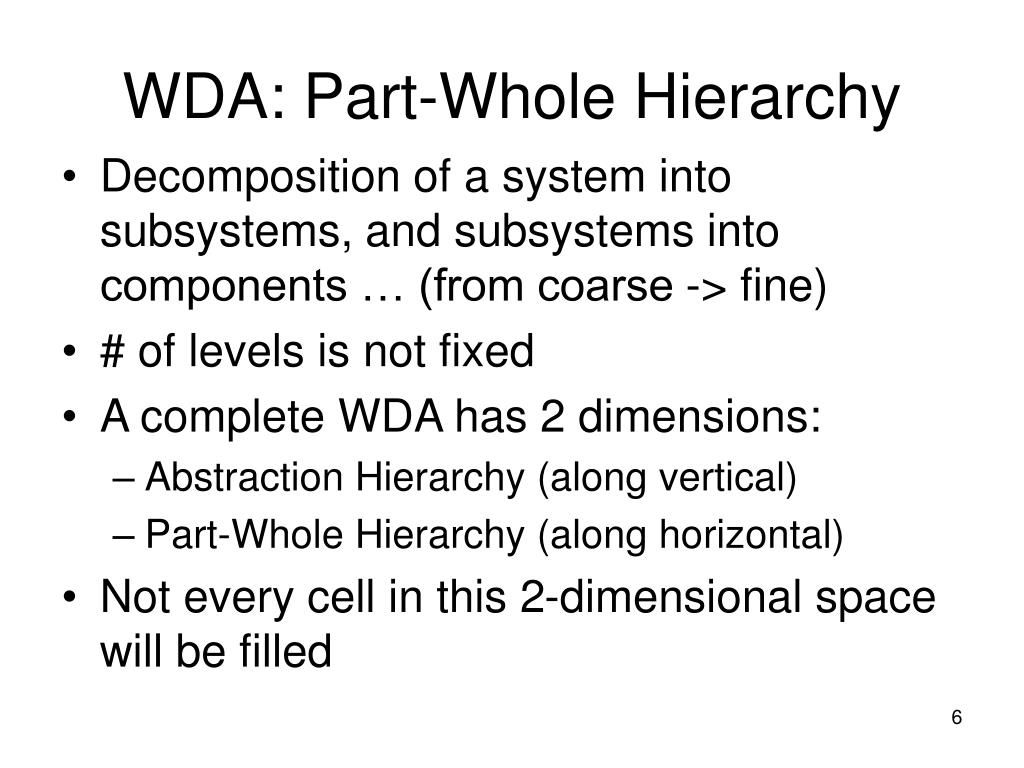 WDA: Part-Whole Hierarchy

• Decomposition of a system into subsystems, and subsystems into components … (from coarse -> fine)
• # of levels is not fixed
• A complete WDA has 2 dimensions:
 – Abstraction Hierarchy (along vertical)
 – Part-Whole Hierarchy (along horizontal)
• Not every cell in this 2-dimensional space will be filled

6